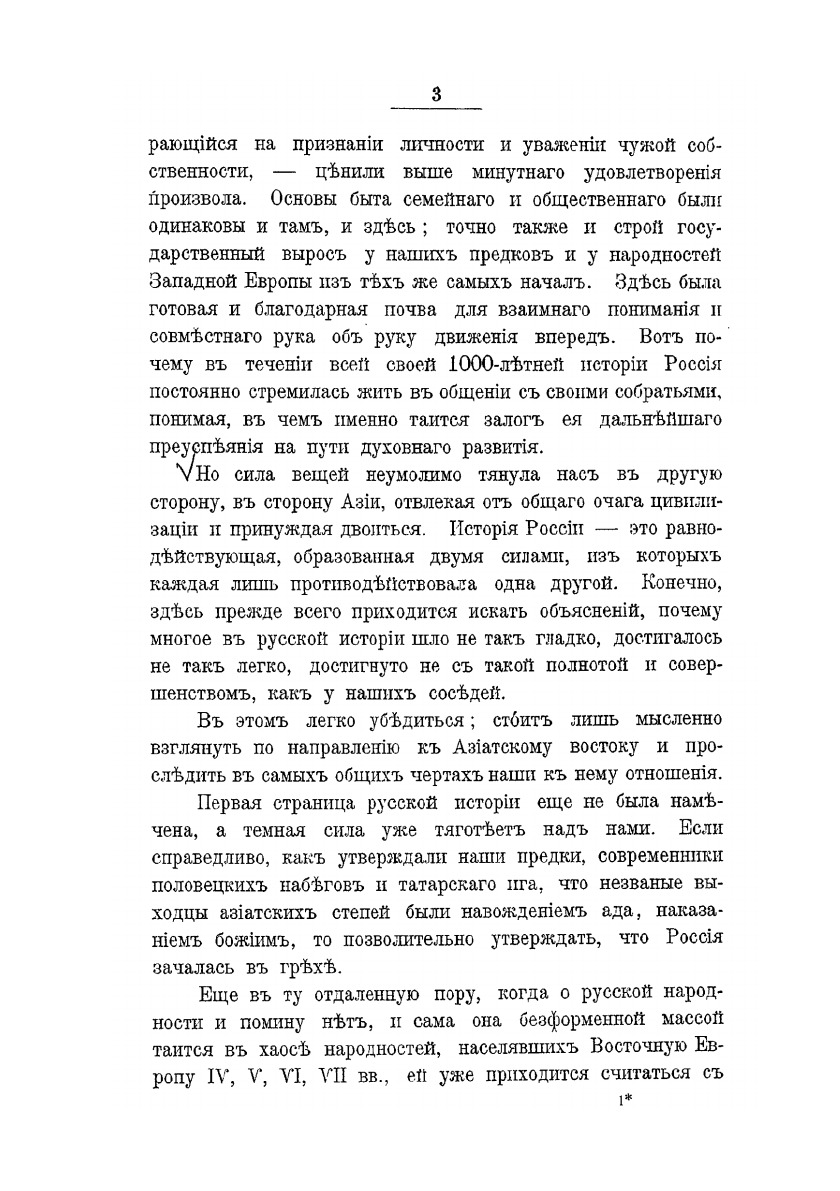 3

рающійся на признаніи личности и уваженіи чужой собственности, — цѣнили выше минутнаго удовлетворенія произвола. Основы быта семейнаго и общественнаго были одинаковы и тамъ, и здѣсь; точно также и строй государственный выросъ у нашихъ предковъ и у народностей Западной Европы изъ тѣхъ же самыхъ началъ. Здѣсь была готовая и благодарная почва для взаимнаго пониманія и совмѣстнаго рука объ руку движенія впередъ. Вотъ почему въ теченіи всей своей 1000-лѣтней исторіи Россія постоянно стремилась жить въ общеніи съ своими собратьями, понимая, въ чемъ именно таится залогъ ея дальнѣйшаго преуспѣянія на пути духовнаго развитія.

Но сила вещей неумолимо тянула насъ въ другую сторону, въ сторону Азіи, отвлекая отъ общаго очага цивилизаціи и принуждая двоиться. Исторія Россіи — это равнодѣйствующая, образованная двумя силами, изъ которыхъ каждая лишь противодѣйствовала одна другой. Конечно, здѣсь прежде всего приходится искать объясненій, почему многое въ русской исторіи шло не такъ гладко, достигалось не такъ легко, достигнуто не съ такой полнотой и совершенствомъ, какъ у нашихъ сосѣдей.

Въ этомъ легко убѣдиться; стóитъ лишь мысленно взглянуть по направленію къ Азіатскому востоку и прослѣдить въ самыхъ общихъ чертахъ наши къ нему отношенія.

Первая страница русской исторіи еще не была намѣчена, а темная сила уже тяготѣетъ надъ нами. Если справедливо, какъ утверждали наши предки, современники половецкихъ набѣговъ и татарскаго ига, что незваные выходцы азіатскихъ степей были навожденіемъ ада, наказаніемъ божіимъ, то позволительно утверждать, что Россія зачалась въ грѣхѣ.

Еще въ ту отдаленную пору, когда о русской народности и помину нѣтъ, и сама она безформенной массой таится въ хаосѣ народностей, населявшихъ Восточную Европу IV, V, VI, VII вв., ей уже приходится считаться съ

1*